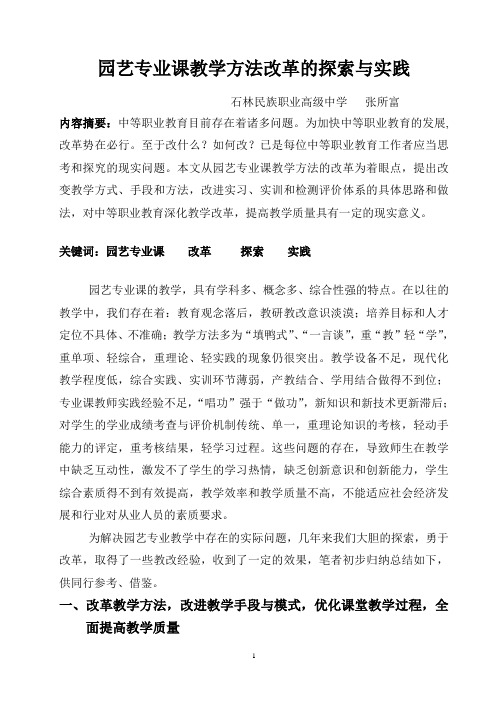 园艺专业课教学方法改革的探索与实践

石林民族职业高级中学　张所富

内容摘要：中等职业教育目前存在着诸多问题。为加快中等职业教育的发展，改革势在必行。至于改什么？如何改？已是每位中等职业教育工作者应当思考和探究的现实问题。本文从园艺专业课教学方法的改革为着眼点，提出改变教学方式、手段和方法，改进实习、实训和检测评价体系的具体思路和做法，对中等职业教育深化教学改革，提高教学质量具有一定的现实意义。

关键词：园艺专业课　改革　探索　实践

园艺专业课的教学，具有学科多、概念多、综合性强的特点。在以往的教学中，我们存在着：教育观念落后，教研教改意识淡漠；培养目标和人才定位不具体、不准确；教学方法多为“填鸭式”、“一言谈”，重“教”轻“学”，重单项、轻综合，重理论、轻实践的现象仍很突出。教学设备不足，现代化教学程度低，综合实践、实训环节薄弱，产教结合、学用结合做得不到位；专业课教师实践经验不足，“唱功”强于“做功”，新知识和新技术更新滞后；对学生的学业成绩考查与评价机制传统、单一，重理论知识的考核，轻动手能力的评定，重考核结果，轻学习过程。这些问题的存在，导致师生在教学中缺乏互动性，激发不了学生的学习热情，缺乏创新意识和创新能力，学生综合素质得不到有效提高，教学效率和教学质量不高，不能适应社会经济发展和行业对从业人员的素质要求。

为解决园艺专业教学中存在的实际问题，几年来我们大胆的探索，勇于改革，取得了一些教改经验，收到了一定的效果，笔者初步归纳总结如下，供同行参考、借鉴。

一、改革教学方法，改进教学手段与模式，优化课堂教学过程，全面提高教学质量

1